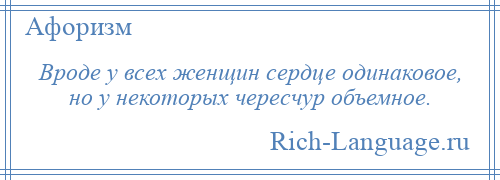 Афоризм

Вроде у всех женщин сердце одинаковое, но у некоторых чересчур объемное.

Rich-Language.ru